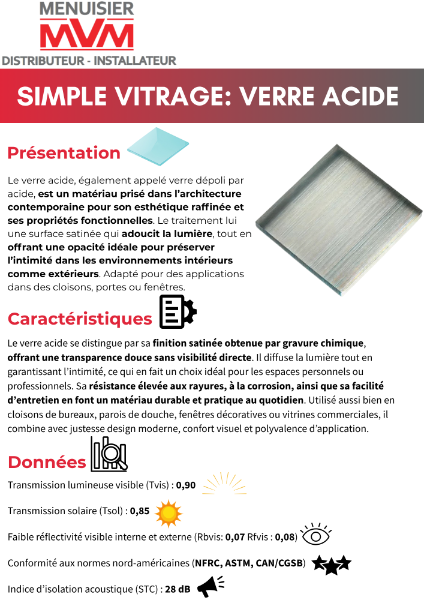 MENUISIER
MVM
DISTRIBUTEUR - INSTALLATEUR

SIMPLE VITRAGE: VERRE ACIDE

Présentation

Le verre acide, également appelé verre dépoli par acide, est un matériau prisé dans l'architecture contemporaine pour son esthétique raffinée et ses propriétés fonctionnelles. Le traitement lui une surface satinée qui adoucit la lumière, tout en offrant une opacité idéale pour préserver l'intimité dans les environnements intérieurs comme extérieurs. Adapté pour des applications dans des cloisons, portes ou fenêtres.

Caractéristiques

Le verre acide se distingue par sa finition satinée obtenue par gravure chimique, offrant une transparence douce sans visibilité directe. Il diffuse la lumière tout en garantissant l'intimité, ce qui en fait un choix idéal pour les espaces personnels ou professionnels. Sa résistance élevée aux rayures, à la corrosion, ainsi que sa facilité d'entretien en font un matériau durable et pratique au quotidien. Utilisé aussi bien en cloisons de bureaux, parois de douche, fenêtres décoratives ou vitrines commerciales, il combine avec justesse design moderne, confort visuel et polyvalence d'application.

Données

Transmission lumineuse visible (Tvis) : 0,90

Transmission solaire (Tsol) : 0,85

Faible réflectivité visible interne et externe (Rbvis: 0,07 Rfvis : 0,08)

Conformité aux normes nord-américaines (NFRC, ASTM, CAN/CGSB)

Indice d'isolation acoustique (STC) : 28 dB